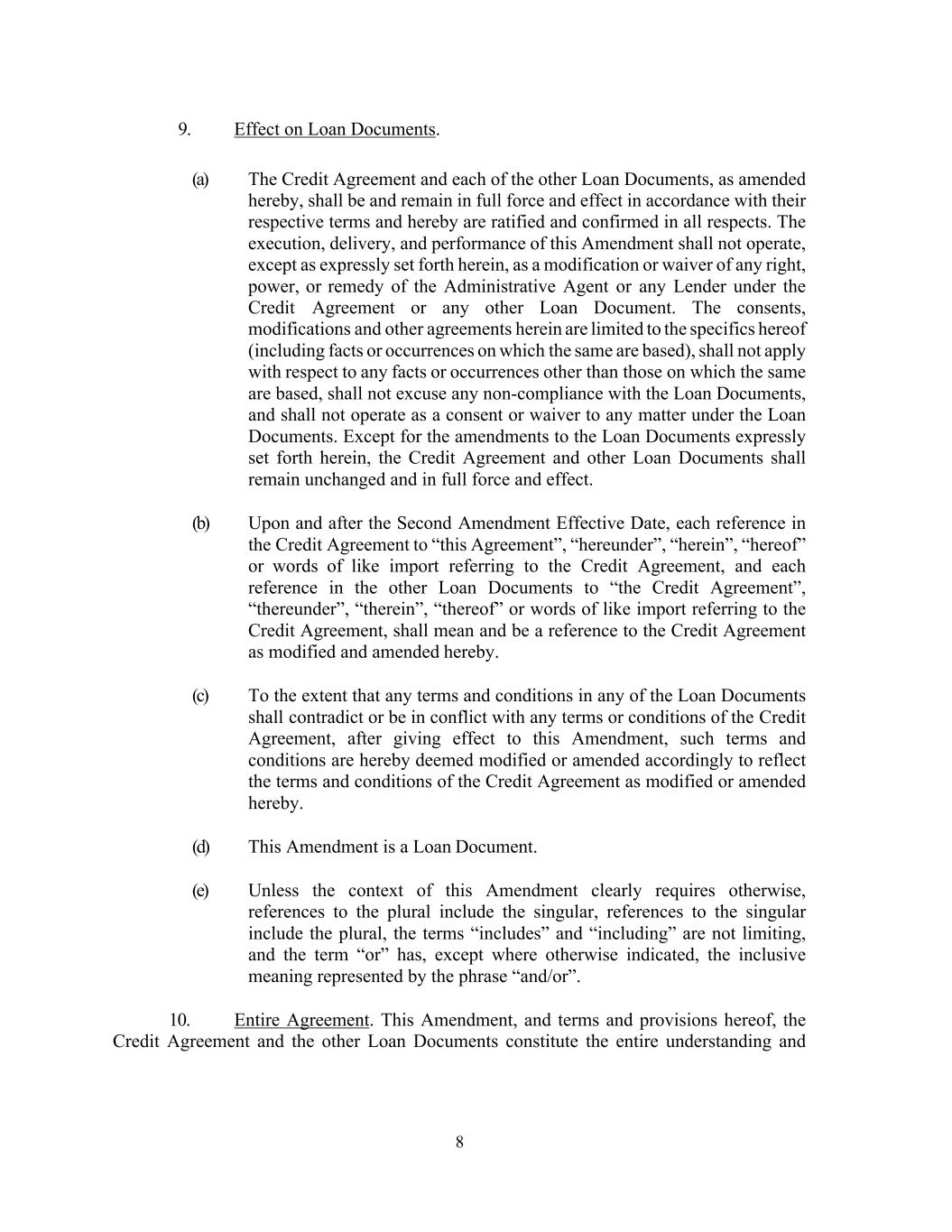 9. Effect on Loan Documents.

(a) The Credit Agreement and each of the other Loan Documents, as amended hereby, shall be and remain in full force and effect in accordance with their respective terms and hereby are ratified and confirmed in all respects. The execution, delivery, and performance of this Amendment shall not operate, except as expressly set forth herein, as a modification or waiver of any right, power, or remedy of the Administrative Agent or any Lender under the Credit Agreement or any other Loan Document. The consents, modifications and other agreements herein are limited to the specifics hereof (including facts or occurrences on which the same are based), shall not apply with respect to any facts or occurrences other than those on which the same are based, shall not excuse any non-compliance with the Loan Documents, and shall not operate as a consent or waiver to any matter under the Loan Documents. Except for the amendments to the Loan Documents expressly set forth herein, the Credit Agreement and other Loan Documents shall remain unchanged and in full force and effect.

(b) Upon and after the Second Amendment Effective Date, each reference in the Credit Agreement to “this Agreement”, “hereunder”, “herein”, “hereof” or words of like import referring to the Credit Agreement, and each reference in the other Loan Documents to “the Credit Agreement”, “thereunder”, “therein”, “thereof” or words of like import referring to the Credit Agreement, shall mean and be a reference to the Credit Agreement as modified and amended hereby.

(c) To the extent that any terms and conditions in any of the Loan Documents shall contradict or be in conflict with any terms or conditions of the Credit Agreement, after giving effect to this Amendment, such terms and conditions are hereby deemed modified or amended accordingly to reflect the terms and conditions of the Credit Agreement as modified or amended hereby.

(d) This Amendment is a Loan Document.

(e) Unless the context of this Amendment clearly requires otherwise, references to the plural include the singular, references to the singular include the plural, the terms “includes” and “including” are not limiting, and the term “or” has, except where otherwise indicated, the inclusive meaning represented by the phrase “and/or”.

10. Entire Agreement. This Amendment, and terms and provisions hereof, the Credit Agreement and the other Loan Documents constitute the entire understanding and

8